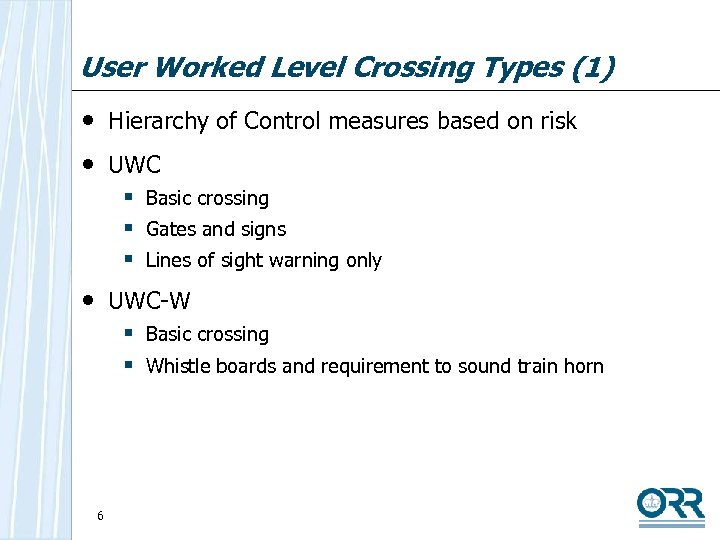 User Worked Level Crossing Types (1)

• Hierarchy of Control measures based on risk

• UWC
  ▪ Basic crossing
  ▪ Gates and signs
  ▪ Lines of sight warning only

• UWC-W
  ▪ Basic crossing
  ▪ Whistle boards and requirement to sound train horn

6

ORR